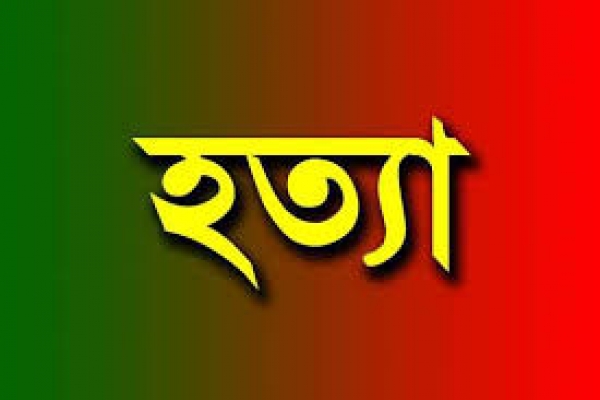 হত্যা